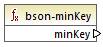 $f_x$ bson-minKey

minKey